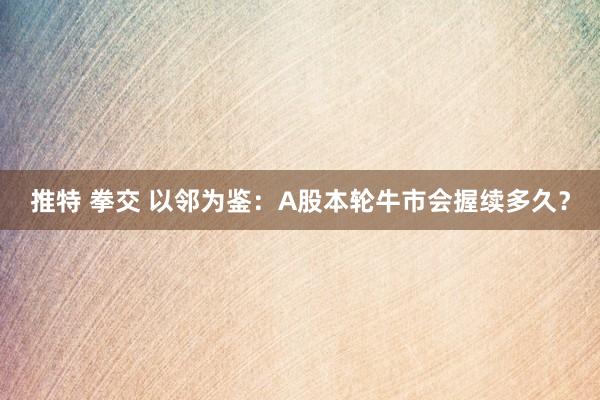 推特 拳交 以邻为鉴：A股本轮牛市会握续多久？